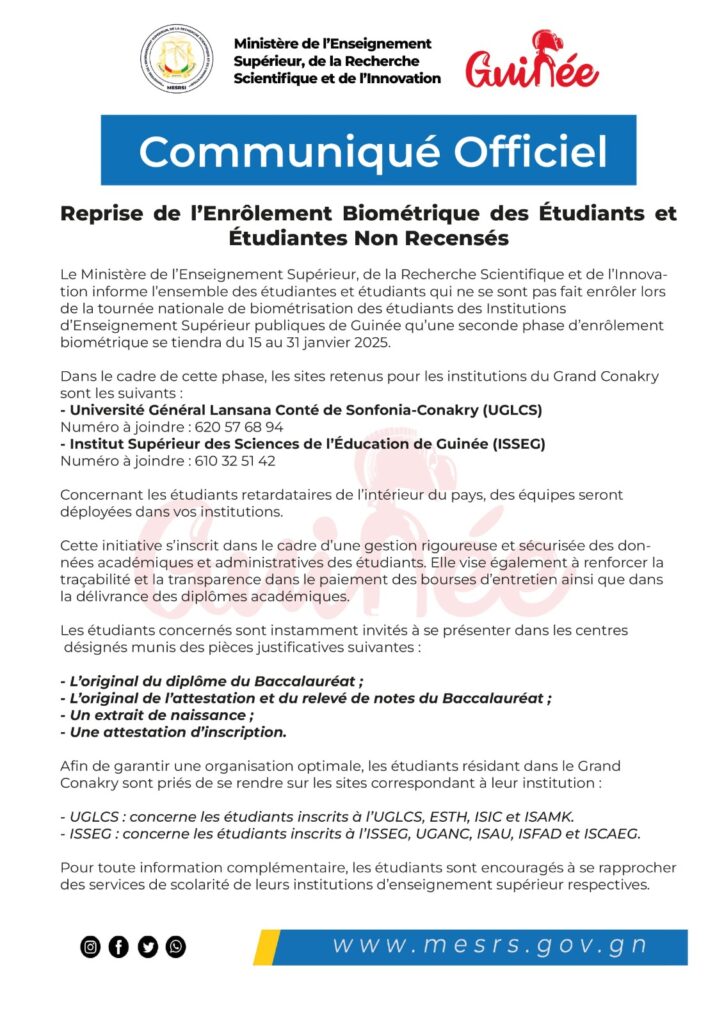 MESRSI

Ministère de l'Enseignement Supérieur, de la Recherche Scientifique et de l'Innovation

Guinée

Communiqué Officiel

Reprise de l'Enrôlement Biométrique des Étudiants et Étudiantes Non Recensés

Le Ministère de l'Enseignement Supérieur, de la Recherche Scientifique et de l'Innovation informe l'ensemble des étudiantes et étudiants qui ne se sont pas fait enrôler lors de la tournée nationale de biométrisation des étudiants des Institutions d'Enseignement Supérieur publiques de Guinée qu'une seconde phase d'enrôlement biométrique se tiendra du 15 au 31 janvier 2025.

Dans le cadre de cette phase, les sites retenus pour les institutions du Grand Conakry sont les suivants :
- Université Général Lansana Conté de Sonfonia-Conakry (UGLCS)
Numéro à joindre : 620 57 68 94
- Institut Supérieur des Sciences de l'Éducation de Guinée (ISSEG)
Numéro à joindre : 610 32 51 42

Concernant les étudiants retardataires de l'intérieur du pays, des équipes seront déployées dans vos institutions.

Cette initiative s'inscrit dans le cadre d'une gestion rigoureuse et sécurisée des données académiques et administratives des étudiants. Elle vise également à renforcer la traçabilité et la transparence dans le paiement des bourses d'entretien ainsi que dans la délivrance des diplômes académiques.

Les étudiants concernés sont instamment invités à se présenter dans les centres désignés munis des pièces justificatives suivantes :

- L'original du diplôme du Baccalauréat ;
- L'original de l'attestation et du relevé de notes du Baccalauréat ;
- Un extrait de naissance ;
- Une attestation d'inscription.

Afin de garantir une organisation optimale, les étudiants résidant dans le Grand Conakry sont priés de se rendre sur les sites correspondant à leur institution :

- UGLCS : concerne les étudiants inscrits à l'UGLCS, ESTH, ISIC et ISAMK.
- ISSEG : concerne les étudiants inscrits à l'ISSEG, UGANC, ISAU, ISFAD et ISCAEG.

Pour toute information complémentaire, les étudiants sont encouragés à se rapprocher des services de scolarité de leurs institutions d'enseignement supérieur respectives.

www.mesrs.gov.gn